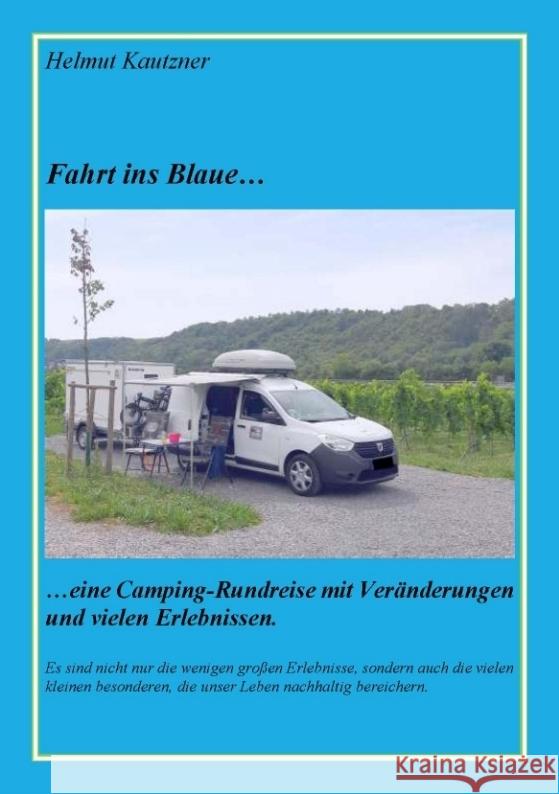 Helmut Kautzner

Fahrt ins Blaue…

…eine Camping-Rundreise mit Veränderungen und vielen Erlebnissen.

Es sind nicht nur die wenigen großen Erlebnisse, sondern auch die vielen kleinen besonderen, die unser Leben nachhaltig bereichern.